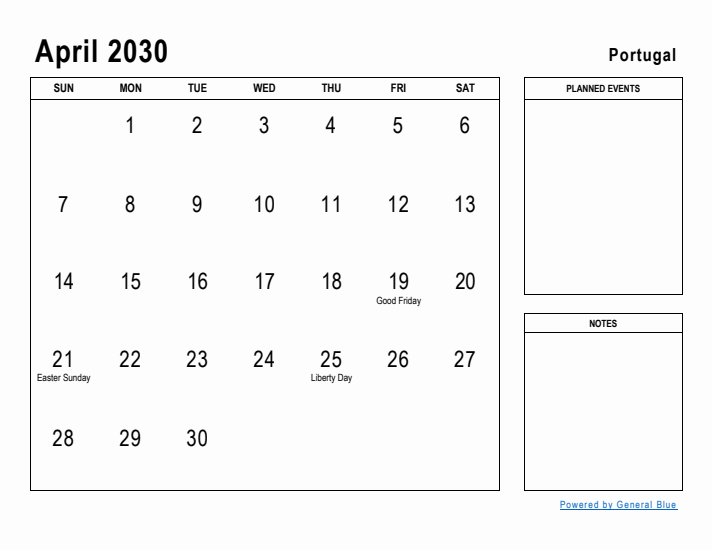 April 2030

Portugal

| SUN | MON | TUE | WED | THU | FRI | SAT |
|---|---|---|---|---|---|---|
| | 1 | 2 | 3 | 4 | 5 | 6 |
| 7 | 8 | 9 | 10 | 11 | 12 | 13 |
| 14 | 15 | 16 | 17 | 18 | 19 Good Friday | 20 |
| 21 Easter Sunday | 22 | 23 | 24 | 25 Liberty Day | 26 | 27 |
| 28 | 29 | 30 | | | | |

PLANNED EVENTS

NOTES

Powered by General Blue